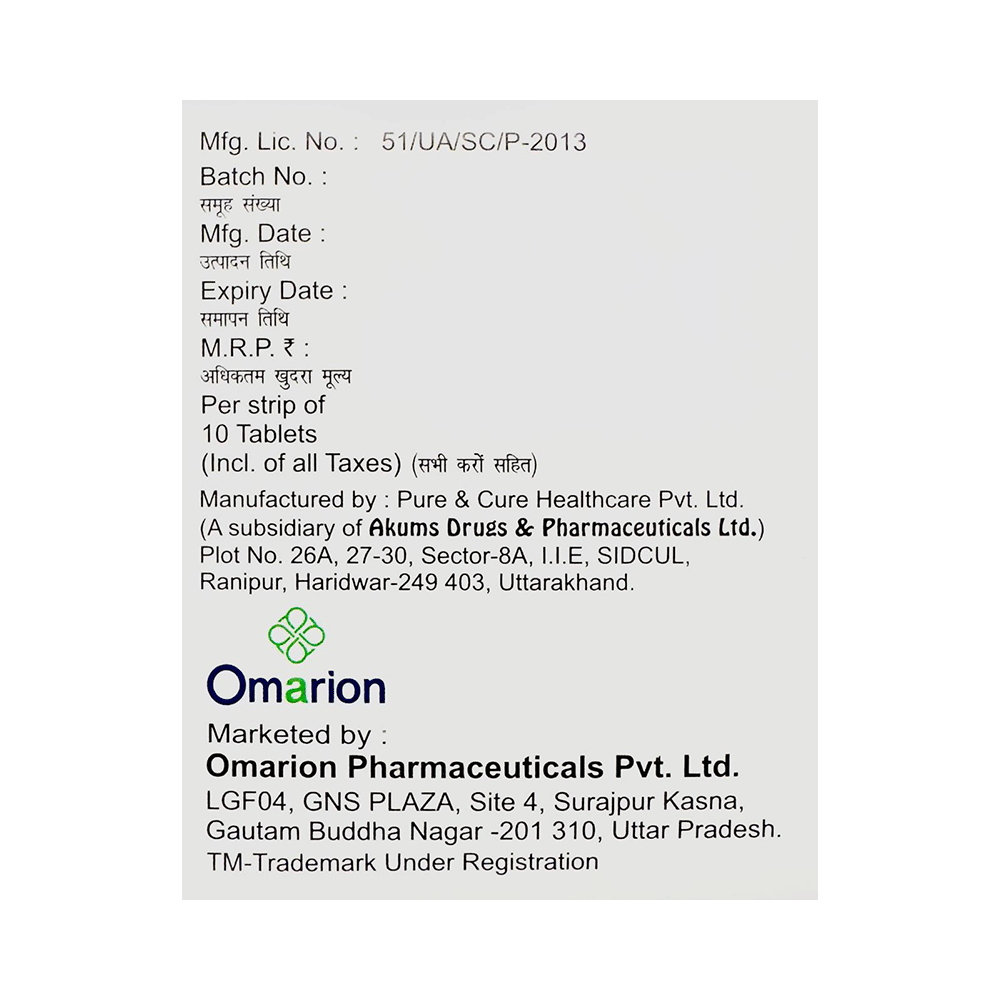 Mfg. Lic. No. : 51/UA/SC/P-2013
Batch No. :
समूह संख्या
Mfg. Date :
उत्पादन तिथि
Expiry Date :
समापन तिथि
M.R.P. ₹ :
अधिकतम खुदरा मूल्य
Per strip of
10 Tablets
(Incl. of all Taxes) (सभी करों सहित)

Manufactured by : Pure & Cure Healthcare Pvt. Ltd.
(A subsidiary of Akums Drugs & Pharmaceuticals Ltd.)
Plot No. 26A, 27-30, Sector-8A, I.I.E, SIDCUL,
Ranipur, Haridwar-249 403, Uttarakhand.

Omarion

Marketed by :
Omarion Pharmaceuticals Pvt. Ltd.
LGF04, GNS PLAZA, Site 4, Surajpur Kasna,
Gautam Buddha Nagar -201 310, Uttar Pradesh.
TM-Trademark Under Registration